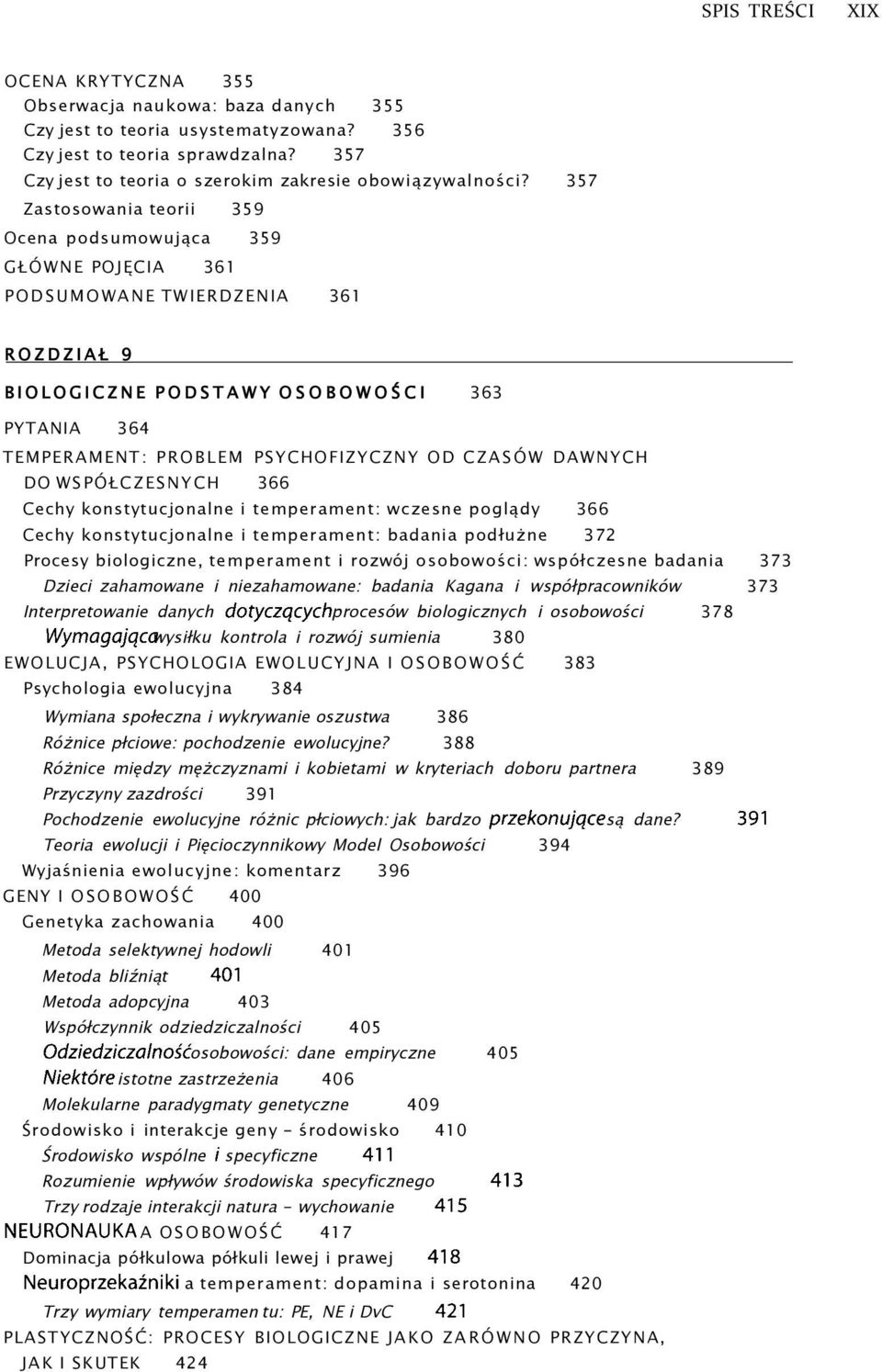 SPIS TREŚCI XIX

OCENA KRYTYCZNA 355
Obserwacja naukowa: baza danych 355
Czy jest to teoria usystematyzowana? 356
Czy jest to teoria sprawdzalna? 357
Czy jest to teoria o szerokim zakresie obowiązywalności? 357
Zastosowania teorii 359
Ocena podsumowująca 359
GŁÓWNE POJĘCIA 361
PODSUMOWANE TWIERDZENIA 361

ROZDZIAŁ 9

BIOLOGICZNE PODSTAWY OSOBOWOŚCI 363

PYTANIA 364
TEMPERAMENT: PROBLEM PSYCHOFIZYCZNY OD CZASÓW DAWNYCH DO WSPÓŁCZESNYCH 366
Cechy konstytucjonalne i temperament: wczesne poglądy 366
Cechy konstytucjonalne i temperament: badania podłużne 372
Procesy biologiczne, temperament i rozwój osobowości: współczesne badania 373
Dzieci zahamowane i niezahamowane: badania Kagana i współpracowników 373
Interpretowanie danych dotyczącychprocesów biologicznych i osobowości 378
Wymagającawysiłku kontrola i rozwój sumienia 380
EWOLUCJA, PSYCHOLOGIA EWOLUCYJNA I OSOBOWOŚĆ 383
Psychologia ewolucyjna 384
Wymiana społeczna i wykrywanie oszustwa 386
Różnice płciowe: pochodzenie ewolucyjne? 388
Różnice między mężczyznami i kobietami w kryteriach doboru partnera 389
Przyczyny zazdrości 391
Pochodzenie ewolucyjne różnic płciowych: jak bardzo przekonującesą dane? 391
Teoria ewolucji i Pięcioczynnikowy Model Osobowości 394
Wyjaśnienia ewolucyjne: komentarz 396
GENY I OSOBOWOŚĆ 400
Genetyka zachowania 400
Metoda selektywnej hodowli 401
Metoda bliźniąt 401
Metoda adopcyjna 403
Współczynnik odziedziczalności 405
Odziedziczalnośćosobowości: dane empiryczne 405
Niektóre istotne zastrzeżenia 406
Molekularne paradygmaty genetyczne 409
Środowisko i interakcje geny - środowisko 410
Środowisko wspólne i specyficzne 411
Rozumienie wpływów środowiska specyficznego 413
Trzy rodzaje interakcji natura - wychowanie 415
NEURONAUKA A OSOBOWOŚĆ 417
Dominacja półkulowa półkuli lewej i prawej 418
Neuroprzekaźniki a temperament: dopamina i serotonina 420
Trzy wymiary temperamen tu: PE, NE i DvC 421
PLASTYCZNOŚĆ: PROCESY BIOLOGICZNE JAKO ZARÓWNO PRZYCZYNA, JAK I SKUTEK 424